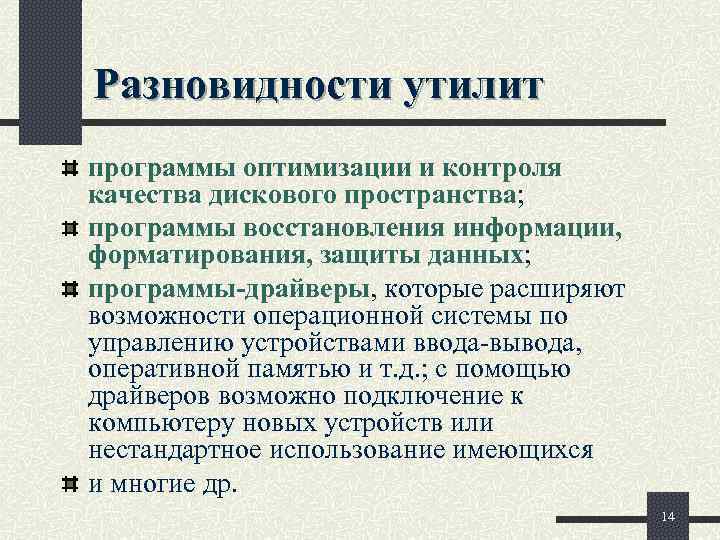 Разновидности утилит

программы оптимизации и контроля качества дискового пространства;

программы восстановления информации, форматирования, защиты данных;

программы-драйверы, которые расширяют возможности операционной системы по управлению устройствами ввода-вывода, оперативной памятью и т.д.; с помощью драйверов возможно подключение к компьютеру новых устройств или нестандартное использование имеющихся

и многие др.

14